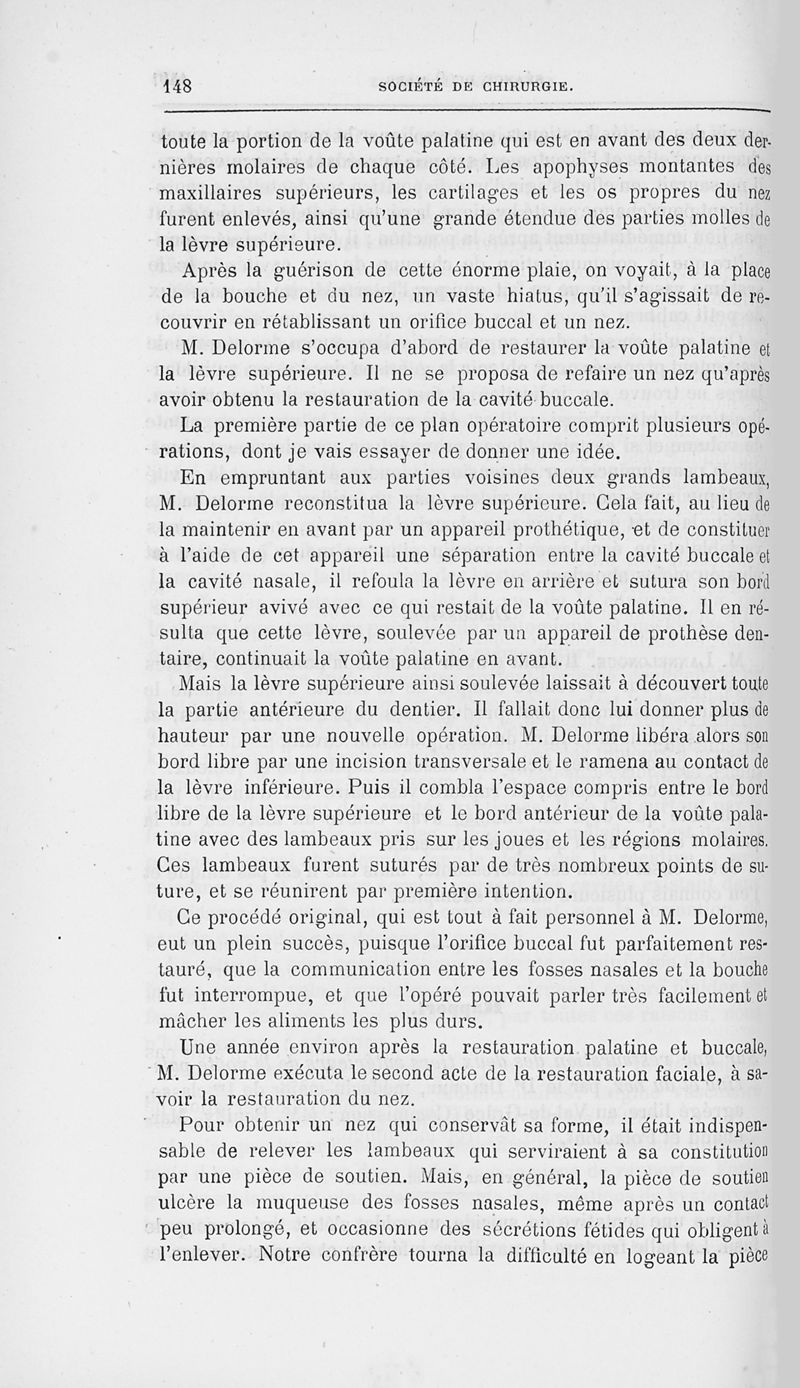 148 SOCIÉTÉ DE CHIRURGIE.

toute la portion de la voûte palatine qui est en avant des deux dernières molaires de chaque côté. Les apophyses montantes des maxillaires supérieurs, les cartilages et les os propres du nez furent enlevés, ainsi qu'une grande étendue des parties molles de la lèvre supérieure.

Après la guérison de cette énorme plaie, on voyait, à la place de la bouche et du nez, un vaste hiatus, qu'il s'agissait de recouvrir en rétablissant un orifice buccal et un nez.

M. Delorme s'occupa d'abord de restaurer la voûte palatine et la lèvre supérieure. Il ne se proposa de refaire un nez qu'après avoir obtenu la restauration de la cavité buccale.

La première partie de ce plan opératoire comprit plusieurs opérations, dont je vais essayer de donner une idée.

En empruntant aux parties voisines deux grands lambeaux, M. Delorme reconstitua la lèvre supérieure. Cela fait, au lieu de la maintenir en avant par un appareil prothétique, et de constituer à l'aide de cet appareil une séparation entre la cavité buccale et la cavité nasale, il refoula la lèvre en arrière et sutura son bord supérieur avivé avec ce qui restait de la voûte palatine. Il en résulta que cette lèvre, soulevée par un appareil de prothèse dentaire, continuait la voûte palatine en avant.

Mais la lèvre supérieure ainsi soulevée laissait à découvert toute la partie antérieure du dentier. Il fallait donc lui donner plus de hauteur par une nouvelle opération. M. Delorme libéra alors son bord libre par une incision transversale et le ramena au contact de la lèvre inférieure. Puis il combla l'espace compris entre le bord libre de la lèvre supérieure et le bord antérieur de la voûte palatine avec des lambeaux pris sur les joues et les régions molaires. Ces lambeaux furent suturés par de très nombreux points de suture, et se réunirent par première intention.

Ce procédé original, qui est tout à fait personnel à M. Delorme, eut un plein succès, puisque l'orifice buccal fut parfaitement restauré, que la communication entre les fosses nasales et la bouche fut interrompue, et que l'opéré pouvait parler très facilement et mâcher les aliments les plus durs.

Une année environ après la restauration palatine et buccale, M. Delorme exécuta le second acte de la restauration faciale, à savoir la restauration du nez.

Pour obtenir un nez qui conservât sa forme, il était indispensable de relever les lambeaux qui serviraient à sa constitution par une pièce de soutien. Mais, en général, la pièce de soutien ulcère la muqueuse des fosses nasales, même après un contact peu prolongé, et occasionne des sécrétions fétides qui obligent à l'enlever. Notre confrère tourna la difficulté en logeant la pièce